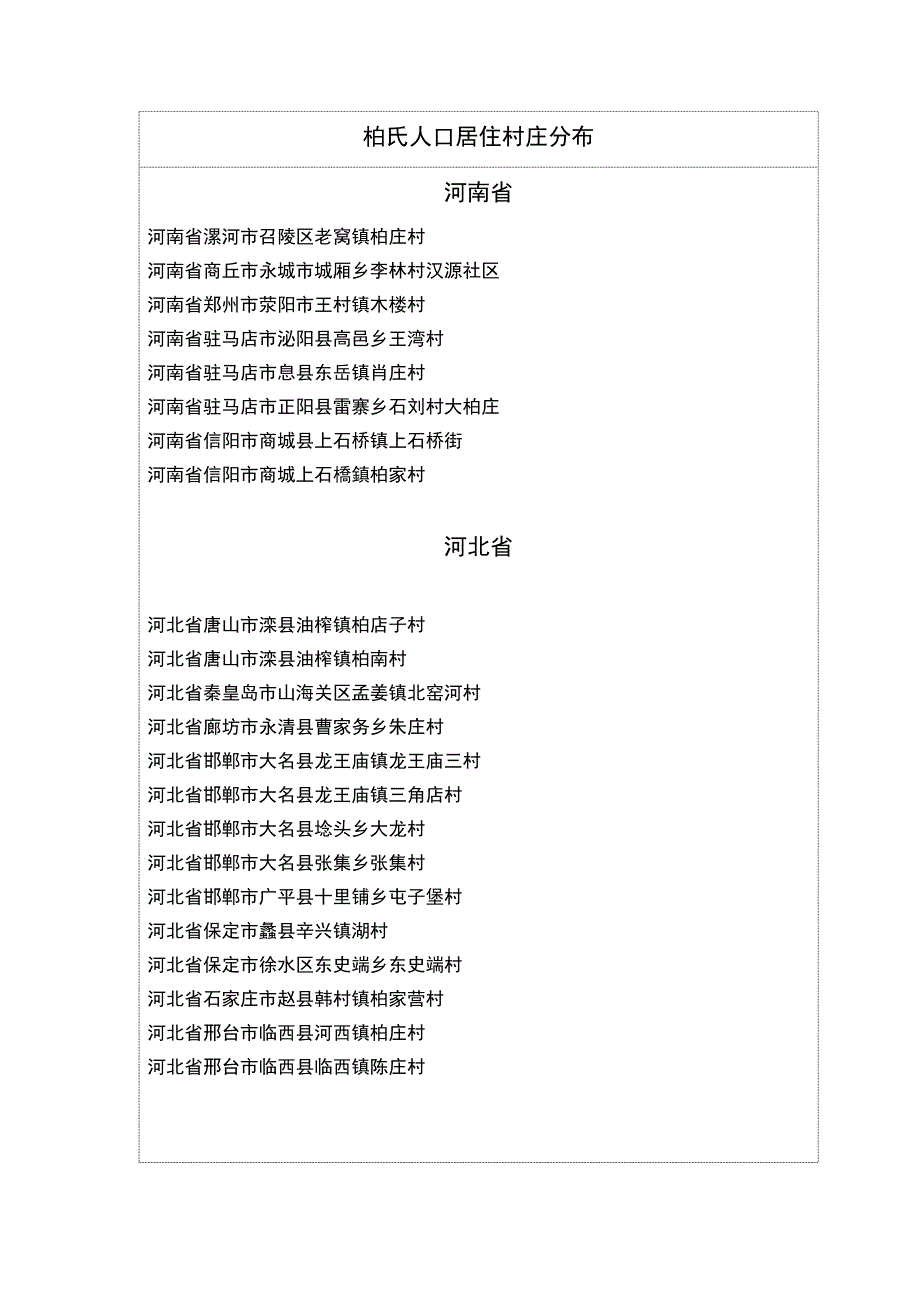 柏氏人口居住村庄分布

河南省

河南省漯河市召陵区老窝镇柏庄村

河南省商丘市永城市城厢乡李林村汉源社区

河南省郑州市荥阳市王村镇木楼村

河南省驻马店市泌阳县高邑乡王湾村

河南省驻马店市息县东岳镇肖庄村

河南省驻马店市正阳县雷寨乡石刘村大柏庄

河南省信阳市商城县上石桥镇上石桥街

河南省信阳市商城上石橋鎮柏家村

河北省

河北省唐山市滦县油榨镇柏店子村

河北省唐山市滦县油榨镇柏南村

河北省秦皇岛市山海关区孟姜镇北窑河村

河北省廊坊市永清县曹家务乡朱庄村

河北省邯郸市大名县龙王庙镇龙王庙三村

河北省邯郸市大名县龙王庙镇三角店村

河北省邯郸市大名县埝头乡大龙村

河北省邯郸市大名县张集乡张集村

河北省邯郸市广平县十里铺乡屯子堡村

河北省保定市蠡县辛兴镇湖村

河北省保定市徐水区东史端乡东史端村

河北省石家庄市赵县韩村镇柏家营村

河北省邢台市临西县河西镇柏庄村

河北省邢台市临西县临西镇陈庄村